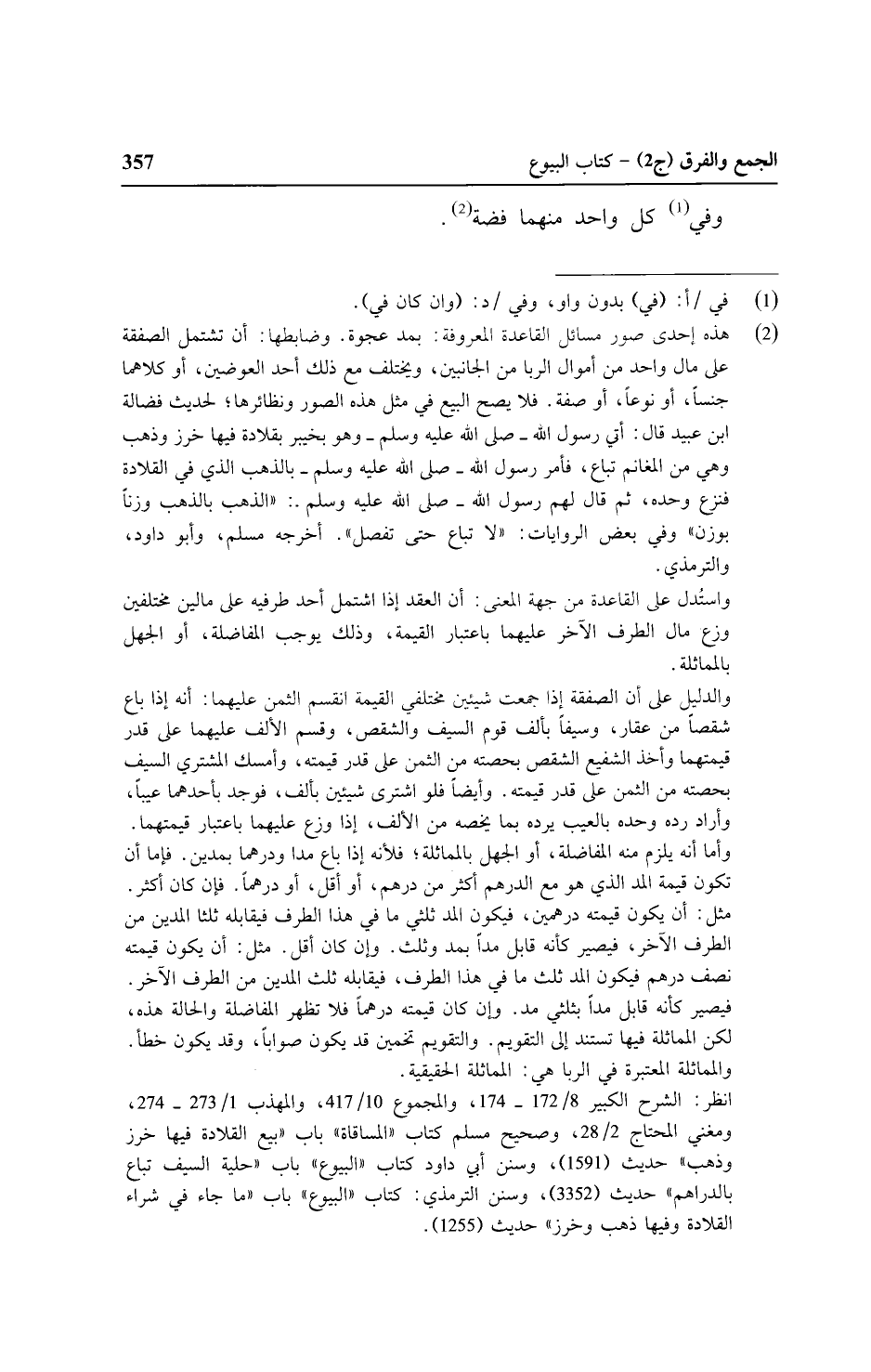 الجمع والفرق (ج2) - كتاب البيوع 357

وفي$^{(1)}$ كل واحد منهما فضة$^{(2)}$.

(1) في /أ: (في) بدون واو، وفي /د: (وان كان في).

(2) هذه إحدى صور مسائل القاعدة المعروفة: بمد عجوة. وضابطها: أن تشتمل الصفقة على مال واحد من أموال الربا من الجانبين، ويختلف مع ذلك أحد العوضين، أو كلاهما جنساً، أو نوعاً، أو صفة. فلا يصح البيع في مثل هذه الصور ونظائرها؛ لحديث فضالة ابن عبيد قال: أتي رسول الله ـ صلى الله عليه وسلم ـ وهو بخيبر بقلادة فيها خرز وذهب وهي من المغانم تباع، فأمر رسول الله ـ صلى الله عليه وسلم ـ بالذهب الذي في القلادة فنزع وحده، ثم قال لهم رسول الله ـ صلى الله عليه وسلم ـ: «الذهب بالذهب وزناً بوزن» وفي بعض الروايات: «لا تباع حتى تفصل». أخرجه مسلم، وأبو داود، والترمذي.

واستُدل على القاعدة من جهة المعنى: أن العقد إذا اشتمل أحد طرفيه على مالين مختلفين وزع مال الطرف الآخر عليهما باعتبار القيمة، وذلك يوجب المفاضلة، أو الجهل بالمماثلة.

والدليل على أن الصفقة إذا جمعت شيئين مختلفي القيمة انقسم الثمن عليهما: أنه إذا باع شقصاً من عقار، وسيفاً بألف قوم السيف والشقص، وقسم الألف عليهما على قدر قيمتهما وأخذ الشفيع الشقص بحصته من الثمن على قدر قيمته، وأمسك المشتري السيف بحصته من الثمن على قدر قيمته. وأيضاً فلو اشترى شيئين بألف، فوجد بأحدهما عيباً، وأراد رده وحده بالعيب يرده بما يخصه من الألف، إذا وزع عليهما باعتبار قيمتهما. وأما أنه يلزم منه المفاضلة، أو الجهل بالمماثلة؛ فلأنه إذا باع مدا ودرهما بمدين. فإما أن تكون قيمة المد الذي هو مع الدرهم أكثر من درهم، أو أقل، أو درهماً. فإن كان أكثر. مثل: أن يكون قيمته درهمين، فيكون المد ثلثي ما في هذا الطرف فيقابله ثلثا المدين من الطرف الآخر، فيصير كأنه قابل مداً بمد وثلث. وإن كان أقل. مثل: أن يكون قيمته نصف درهم فيكون المد ثلث ما في هذا الطرف، فيقابله ثلث المدين من الطرف الآخر. فيصير كأنه قابل مداً بثلثي مد. وإن كان قيمته درهماً فلا تظهر المفاضلة والحالة هذه، لكن المماثلة فيها تستند إلى التقويم. والتقويم تخمين قد يكون صواباً، وقد يكون خطأ. والمماثلة المعتبرة في الربا هي: المماثلة الحقيقية.

انظر: الشرح الكبير 8/ 172 ـ 174، والمجموع 10/ 417، والمهذب 1/ 273 ـ 274، ومغني المحتاج 2/ 28، وصحيح مسلم كتاب «المساقاة» باب «بيع القلادة فيها خرز وذهب» حديث (1591)، وسنن أبي داود كتاب «البيوع» باب «حلية السيف تباع بالدراهم» حديث (3352)، وسنن الترمذي: كتاب «البيوع» باب «ما جاء في شراء القلادة وفيها ذهب وخرز» حديث (1255).